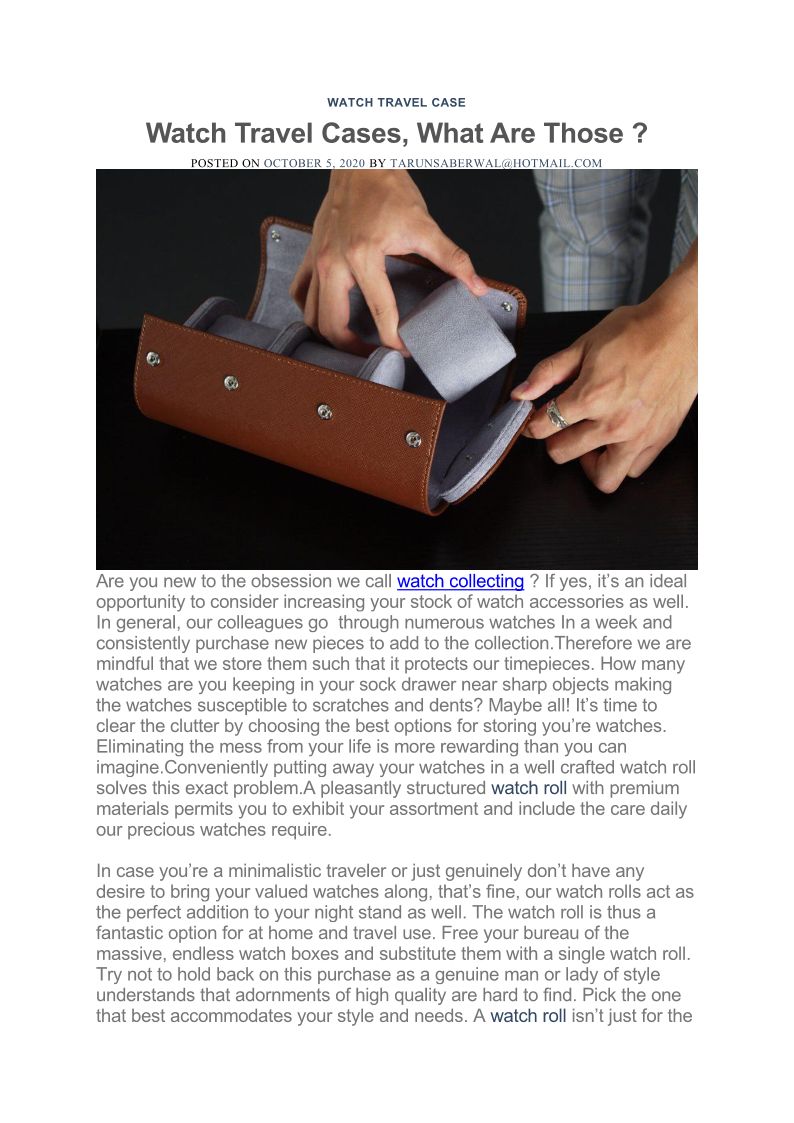 WATCH TRAVEL CASE

Watch Travel Cases, What Are Those ?

POSTED ON OCTOBER 5, 2020 BY TARUNSABERWAL@HOTMAIL.COM

Are you new to the obsession we call watch collecting ? If yes, it's an ideal opportunity to consider increasing your stock of watch accessories as well. In general, our colleagues go through numerous watches In a week and consistently purchase new pieces to add to the collection.Therefore we are mindful that we store them such that it protects our timepieces. How many watches are you keeping in your sock drawer near sharp objects making the watches susceptible to scratches and dents? Maybe all! It's time to clear the clutter by choosing the best options for storing you're watches. Eliminating the mess from your life is more rewarding than you can imagine.Conveniently putting away your watches in a well crafted watch roll solves this exact problem.A pleasantly structured watch roll with premium materials permits you to exhibit your assortment and include the care daily our precious watches require.

In case you're a minimalistic traveler or just genuinely don't have any desire to bring your valued watches along, that's fine, our watch rolls act as the perfect addition to your night stand as well. The watch roll is thus a fantastic option for at home and travel use. Free your bureau of the massive, endless watch boxes and substitute them with a single watch roll. Try not to hold back on this purchase as a genuine man or lady of style understands that adornments of high quality are hard to find. Pick the one that best accommodates your style and needs. A watch roll isn't just for the